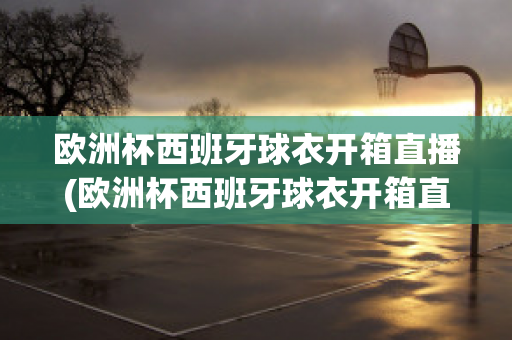 欧洲杯西班牙球衣开箱直播(欧洲杯西班牙球衣开箱直